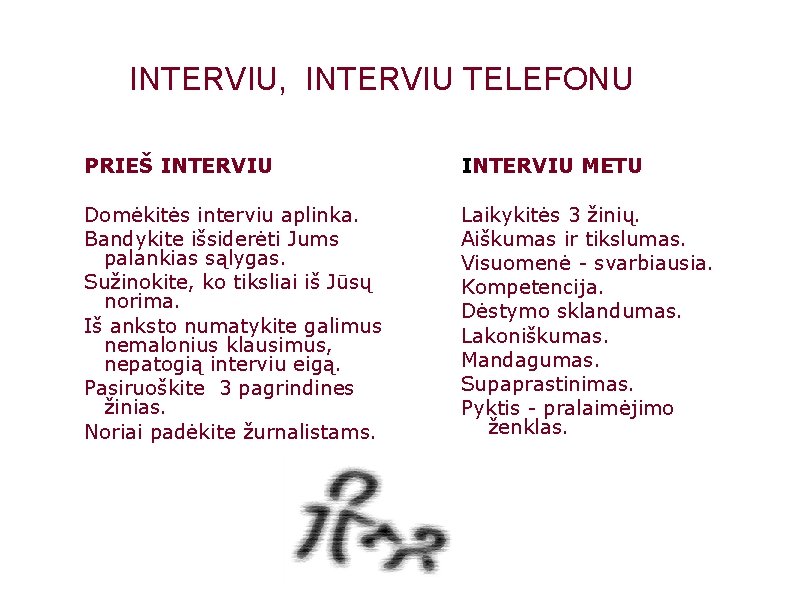 INTERVIU, INTERVIU TELEFONU

PRIEŠ INTERVIU

Domėkitės interviu aplinka.

Bandykite išsiderėti Jums palankias sąlygas.

Sužinokite, ko tiksliai iš Jūsų norima.

Iš anksto numatykite galimus nemalonius klausimus, nepatogią interviu eigą.

Pasiruoškite 3 pagrindines žinias.

Noriai padėkite žurnalistams.

INTERVIU METU

Laikykitės 3 žinių.

Aiškumas ir tikslumas.

Visuomenė - svarbiausia.

Kompetencija.

Dėstymo sklandumas.

Lakoniškumas.

Mandagumas.

Supaprastinimas.

Pyktis - pralaimėjimo ženklas.